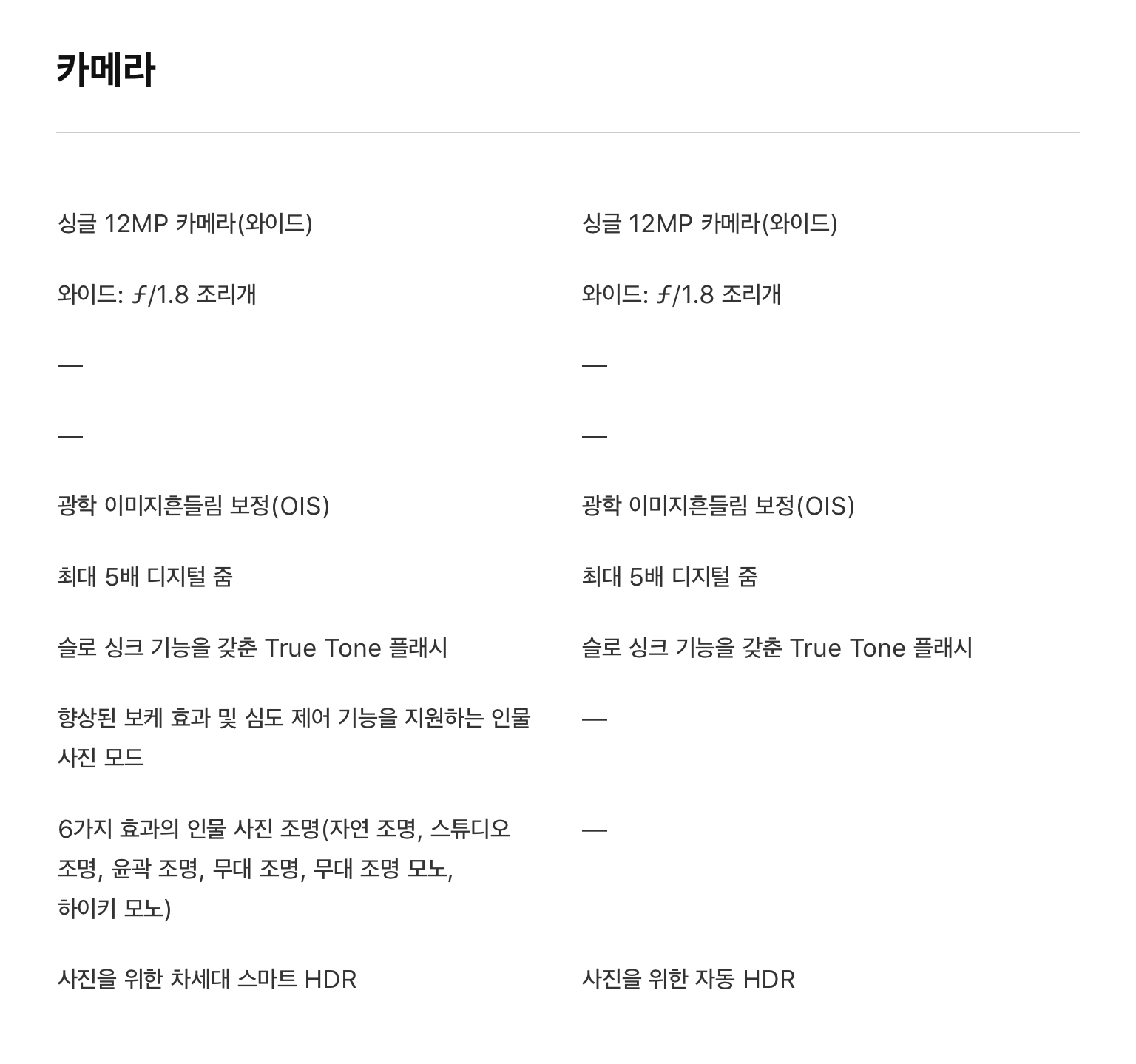 카메라

| | |
|---|---|
| 싱글 12MP 카메라(와이드) | 싱글 12MP 카메라(와이드) |
| 와이드: ƒ/1.8 조리개 | 와이드: ƒ/1.8 조리개 |
| — | — |
| — | — |
| 광학 이미지흔들림 보정(OIS) | 광학 이미지흔들림 보정(OIS) |
| 최대 5배 디지털 줌 | 최대 5배 디지털 줌 |
| 슬로 싱크 기능을 갖춘 True Tone 플래시 | 슬로 싱크 기능을 갖춘 True Tone 플래시 |
| 향상된 보케 효과 및 심도 제어 기능을 지원하는 인물 사진 모드 | — |
| 6가지 효과의 인물 사진 조명(자연 조명, 스튜디오 조명, 윤곽 조명, 무대 조명, 무대 조명 모노, 하이키 모노) | — |
| 사진을 위한 차세대 스마트 HDR | 사진을 위한 자동 HDR |